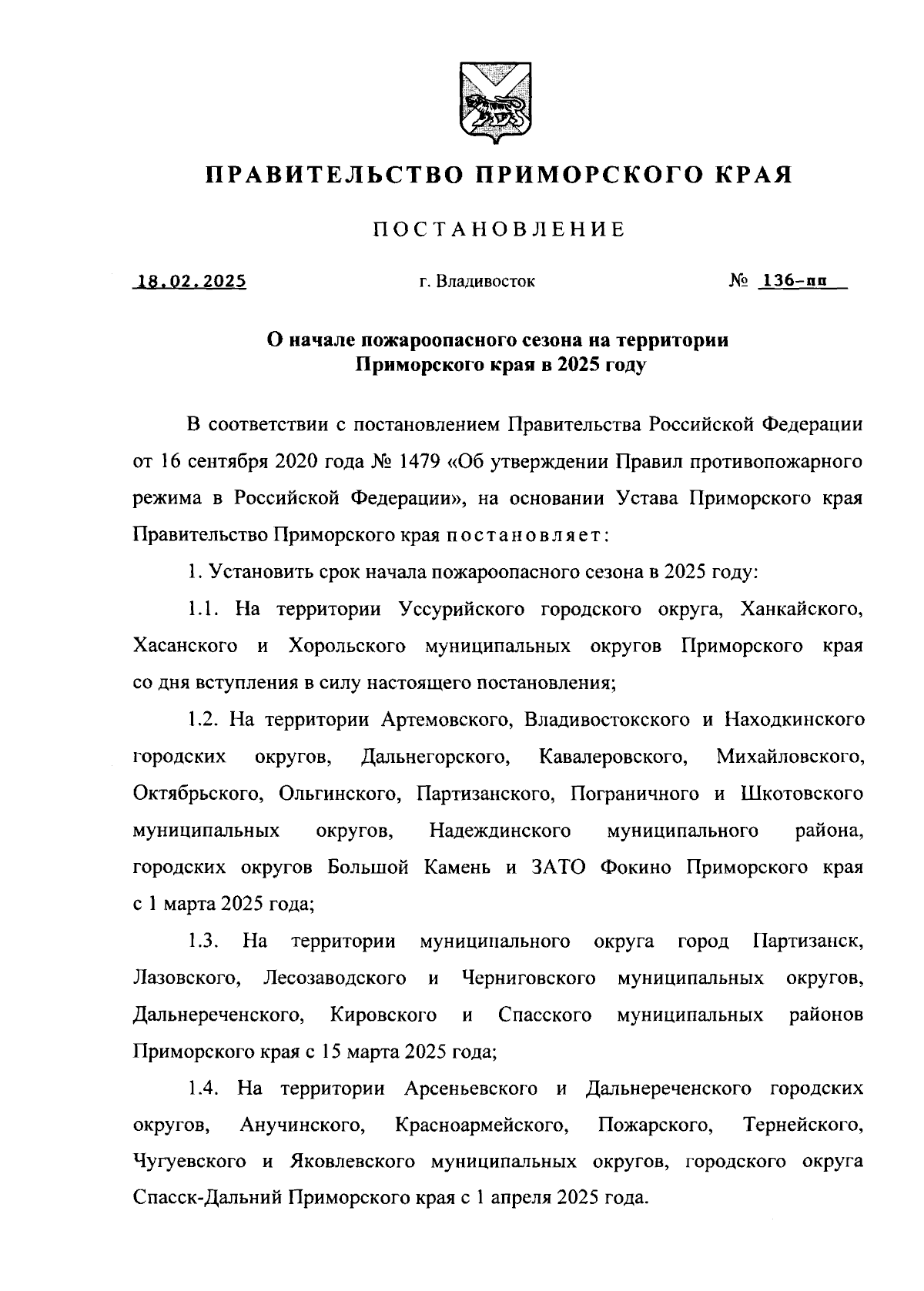 ПРАВИТЕЛЬСТВО ПРИМОРСКОГО КРАЯ

ПОСТАНОВЛЕНИЕ

18.02.2025 г. Владивосток № 136-пп

О начале пожароопасного сезона на территории Приморского края в 2025 году

В соответствии с постановлением Правительства Российской Федерации от 16 сентября 2020 года № 1479 «Об утверждении Правил противопожарного режима в Российской Федерации», на основании Устава Приморского края Правительство Приморского края постановляет:

1. Установить срок начала пожароопасного сезона в 2025 году:

1.1. На территории Уссурийского городского округа, Ханкайского, Хасанского и Хорольского муниципальных округов Приморского края со дня вступления в силу настоящего постановления;

1.2. На территории Артемовского, Владивостокского и Находкинского городских округов, Дальнегорского, Кавалеровского, Михайловского, Октябрьского, Ольгинского, Партизанского, Пограничного и Шкотовского муниципальных округов, Надеждинского муниципального района, городских округов Большой Камень и ЗАТО Фокино Приморского края с 1 марта 2025 года;

1.3. На территории муниципального округа город Партизанск, Лазовского, Лесозаводского и Черниговского муниципальных округов, Дальнереченского, Кировского и Спасского муниципальных районов Приморского края с 15 марта 2025 года;

1.4. На территории Арсеньевского и Дальнереченского городских округов, Анучинского, Красноармейского, Пожарского, Тернейского, Чугуевского и Яковлевского муниципальных округов, городского округа Спасск-Дальний Приморского края с 1 апреля 2025 года.